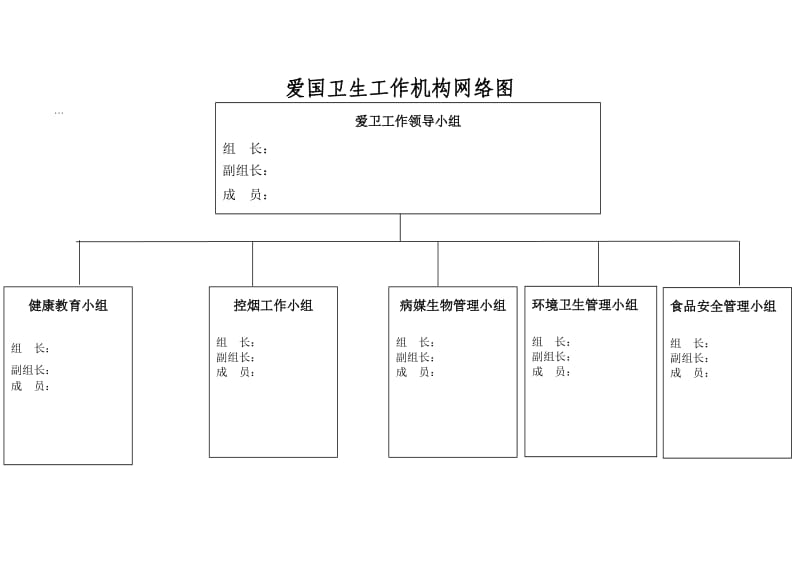 爱国卫生工作机构网络图

...

爱卫工作领导小组

组　长：
副组长：
成　员：

健康教育小组

组　长：
副组长：
成　员：

控烟工作小组

组　长：
副组长：
成　员：

病媒生物管理小组

组　长：
副组长：
成　员：

环境卫生管理小组

组　长：
副组长：
成　员：

食品安全管理小组

组　长：
副组长：
成　员：